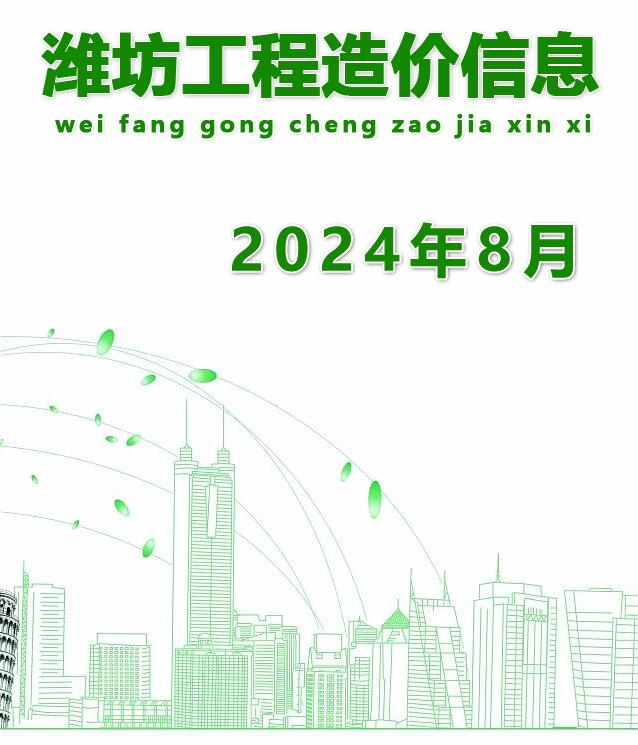 潍坊工程造价信息

wei fang gong cheng zao jia xin xi

2024年8月